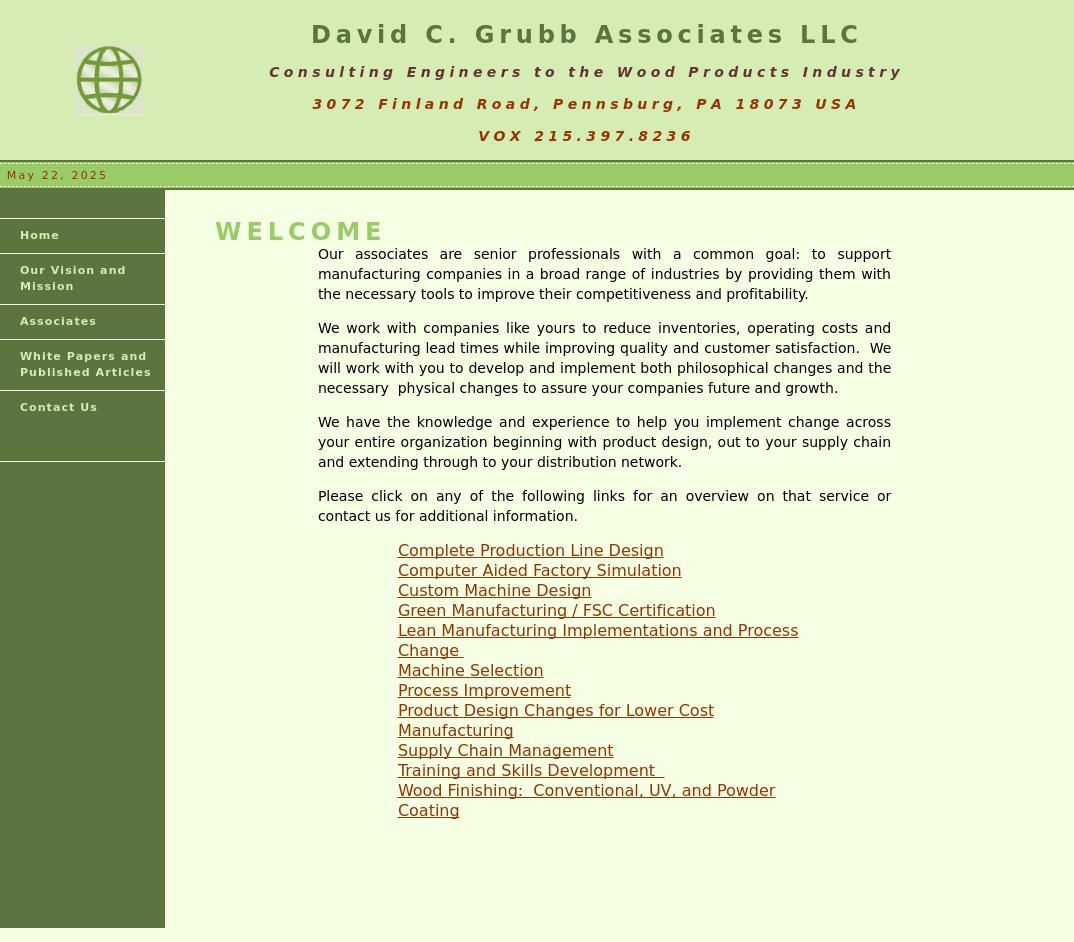 David C. Grubb Associates LLC

Consulting Engineers to the Wood Products Industry

3072 Finland Road, Pennsburg, PA 18073 USA

VOX 215.397.8236

May 22, 2025

Home

Our Vision and Mission

Associates

White Papers and Published Articles

Contact Us

WELCOME

Our associates are senior professionals with a common goal: to support manufacturing companies in a broad range of industries by providing them with the necessary tools to improve their competitiveness and profitability.

We work with companies like yours to reduce inventories, operating costs and manufacturing lead times while improving quality and customer satisfaction. We will work with you to develop and implement both philosophical changes and the necessary physical changes to assure your companies future and growth.

We have the knowledge and experience to help you implement change across your entire organization beginning with product design, out to your supply chain and extending through to your distribution network.

Please click on any of the following links for an overview on that service or contact us for additional information.

Complete Production Line Design
Computer Aided Factory Simulation
Custom Machine Design
Green Manufacturing / FSC Certification
Lean Manufacturing Implementations and Process Change
Machine Selection
Process Improvement
Product Design Changes for Lower Cost Manufacturing
Supply Chain Management
Training and Skills Development
Wood Finishing: Conventional, UV, and Powder Coating